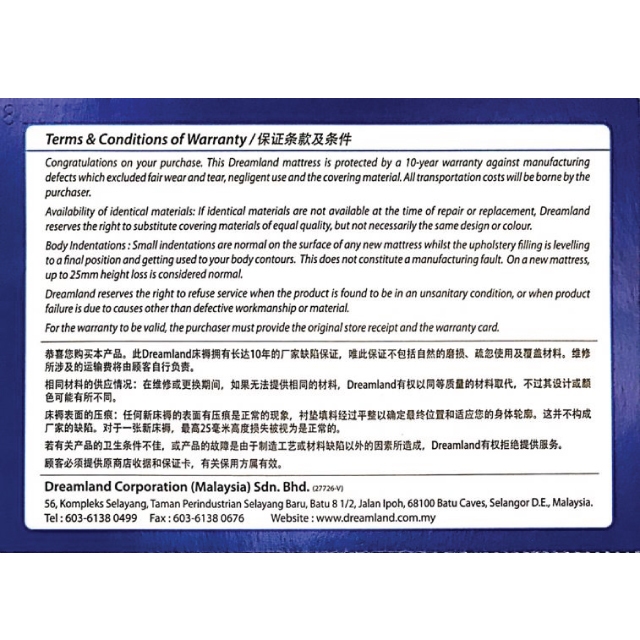 Terms & Conditions of Warranty / 保证条款及条件

Congratulations on your purchase. This Dreamland mattress is protected by a 10-year warranty against manufacturing defects which excluded fair wear and tear, negligent use and the covering material. All transportation costs will be borne by the purchaser.

Availability of identical materials: If identical materials are not available at the time of repair or replacement, Dreamland reserves the right to substitute covering materials of equal quality, but not necessarily the same design or colour.

Body Indentations : Small indentations are normal on the surface of any new mattress whilst the upholstery filling is levelling to a final position and getting used to your body contours. This does not constitute a manufacturing fault. On a new mattress, up to 25mm height loss is considered normal.

Dreamland reserves the right to refuse service when the product is found to be in an unsanitary condition, or when product failure is due to causes other than defective workmanship or material.

For the warranty to be valid, the purchaser must provide the original store receipt and the warranty card.

恭喜您购买本产品。此Dreamland床褥拥有长达10年的厂家缺陷保证，唯此保证不包括自然的磨损、疏忽使用及覆盖材料。维修所涉及的运输费将由顾客自行负责。

相同材料的供应情况：在维修或更换期间，如果无法提供相同的材料，Dreamland有权以同等质量的材料取代，不过其设计或颜色可能有所不同。

床褥表面的压痕：任何新床褥的表面有压痕是正常的现象，衬垫填料经过平整以确定最终位置和适应您的身体轮廓。这并不构成厂家的缺陷。对于一张新床褥，最高25毫米高度损失被视为是正常的。

若有关产品的卫生条件不佳，或产品的故障是由于制造工艺或材料缺陷以外的因素所造成，Dreamland有权拒绝提供服务。

顾客必须提供原商店收据和保证卡，有关保用方属有效。

Dreamland Corporation (Malaysia) Sdn. Bhd. (27726-V)
56, Kompleks Selayang, Taman Perindustrian Selayang Baru, Batu 8 1/2, Jalan Ipoh, 68100 Batu Caves, Selangor D.E., Malaysia.
Tel : 603-6138 0499 Fax : 603-6138 0676 Website : www.dreamland.com.my